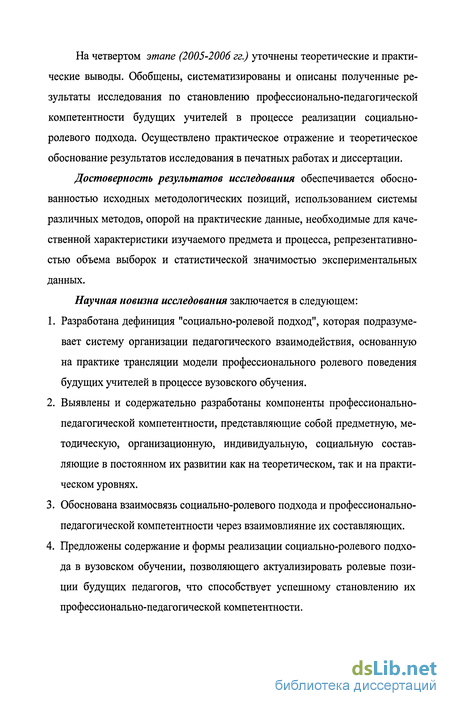 На четвертом этапе (2005-2006 гг.) уточнены теоретические и практические выводы. Обобщены, систематизированы и описаны полученные результаты исследования по становлению профессионально-педагогической компетентности будущих учителей в процессе реализации социально-ролевого подхода. Осуществлено практическое отражение и теоретическое обоснование результатов исследования в печатных работах и диссертации.

Достоверность результатов исследования обеспечивается обоснованностью исходных методологических позиций, использованием системы различных методов, опорой на практические данные, необходимые для качественной характеристики изучаемого предмета и процесса, репрезентативностью объема выборок и статистической значимостью экспериментальных данных.

Научная новизна исследования заключается в следующем:

1. Разработана дефиниция "социально-ролевой подход", которая подразумевает систему организации педагогического взаимодействия, основанную на практике трансляции модели профессионального ролевого поведения будущих учителей в процессе вузовского обучения.

2. Выявлены и содержательно разработаны компоненты профессионально-педагогической компетентности, представляющие собой предметную, методическую, организационную, индивидуальную, социальную составляющие в постоянном их развитии как на теоретическом, так и на практическом уровнях.

3. Обоснована взаимосвязь социально-ролевого подхода и профессионально-педагогической компетентности через взаимовлияние их составляющих.

4. Предложены содержание и формы реализации социально-ролевого подхода в вузовском обучении, позволяющего актуализировать ролевые позиции будущих педагогов, что способствует успешному становлению их профессионально-педагогической компетентности.

dsLib.net
библиотека диссертаций